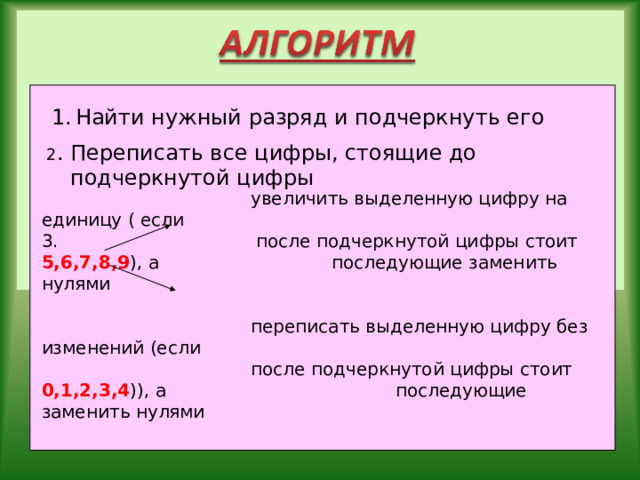 АЛГОРИТМ

1. Найти нужный разряд и подчеркнуть его

2. Переписать все цифры, стоящие до подчеркнутой цифры

увеличить выделенную цифру на единицу ( если
3. после подчеркнутой цифры стоит
5,6,7,8,9), а последующие заменить нулями

переписать выделенную цифру без изменений (если
после подчеркнутой цифры стоит
0,1,2,3,4)), а последующие заменить нулями